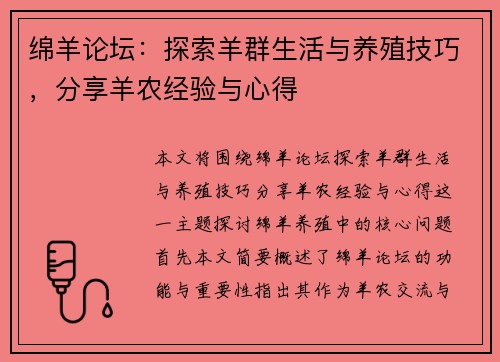 绵羊论坛：探索羊群生活与养殖技巧，分享羊农经验与心得

本文将围绕绵羊论坛探索羊群生活与养殖技巧分享羊农经验与心得这一主题探讨绵羊养殖中的核心问题首先本文简要概述了绵羊论坛的功能与重要性指出其作为羊农交流与